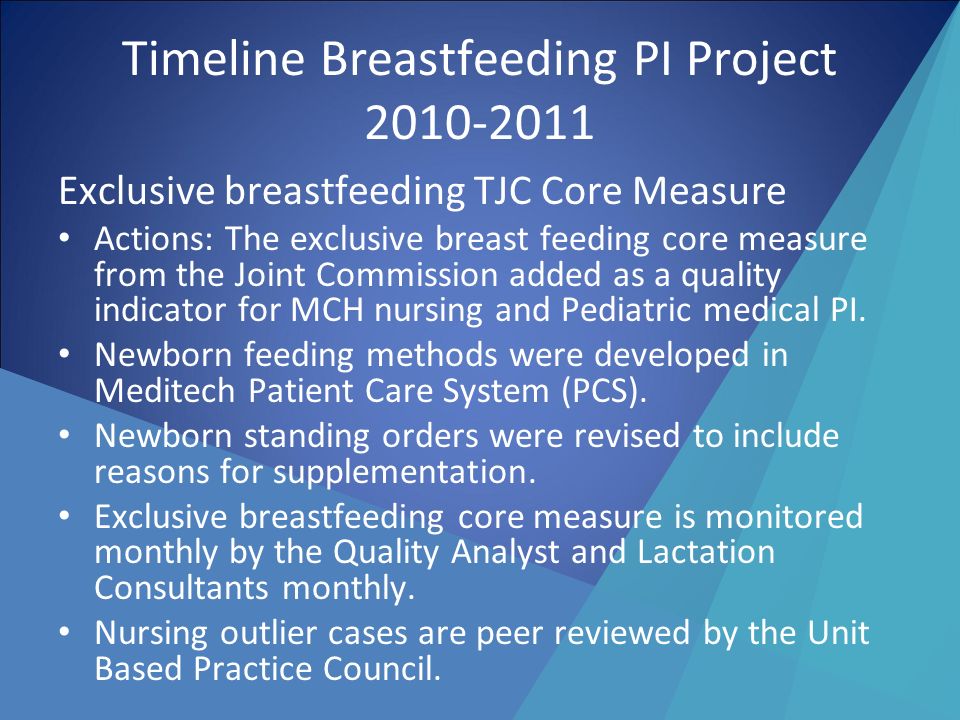 Timeline Breastfeeding PI Project 2010-2011

Exclusive breastfeeding TJC Core Measure

• Actions: The exclusive breast feeding core measure from the Joint Commission added as a quality indicator for MCH nursing and Pediatric medical PI.

• Newborn feeding methods were developed in Meditech Patient Care System (PCS).

• Newborn standing orders were revised to include reasons for supplementation.

• Exclusive breastfeeding core measure is monitored monthly by the Quality Analyst and Lactation Consultants monthly.

• Nursing outlier cases are peer reviewed by the Unit Based Practice Council.